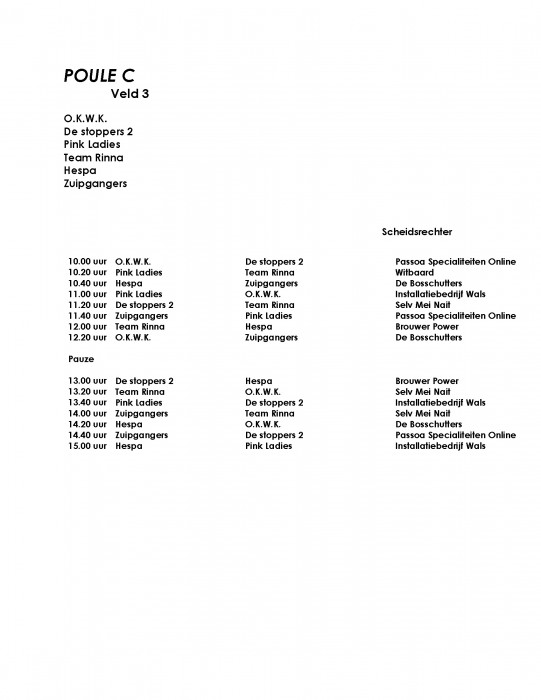 POULE C
Veld 3

O.K.W.K.
De stoppers 2
Pink Ladies
Team Rinna
Hespa
Zuipgangers

| | | | Scheidsrechter |
|---|---|---|---|
| 10.00 uur | O.K.W.K. | De stoppers 2 | Passoa Specialiteiten Online |
| 10.20 uur | Pink Ladies | Team Rinna | Witbaard |
| 10.40 uur | Hespa | Zuipgangers | De Bosschutters |
| 11.00 uur | Pink Ladies | O.K.W.K. | Installatiebedrijf Wals |
| 11.20 uur | De stoppers 2 | Team Rinna | Selv Mei Nait |
| 11.40 uur | Zuipgangers | Pink Ladies | Passoa Specialiteiten Online |
| 12.00 uur | Team Rinna | Hespa | Brouwer Power |
| 12.20 uur | O.K.W.K. | Zuipgangers | De Bosschutters |

Pauze

| | | | |
|---|---|---|---|
| 13.00 uur | De stoppers 2 | Hespa | Brouwer Power |
| 13.20 uur | Team Rinna | O.K.W.K. | Selv Mei Nait |
| 13.40 uur | Pink Ladies | De stoppers 2 | Installatiebedrijf Wals |
| 14.00 uur | Zuipgangers | Team Rinna | Selv Mei Nait |
| 14.20 uur | Hespa | O.K.W.K. | De Bosschutters |
| 14.40 uur | Zuipgangers | De stoppers 2 | Passoa Specialiteiten Online |
| 15.00 uur | Hespa | Pink Ladies | Installatiebedrijf Wals |